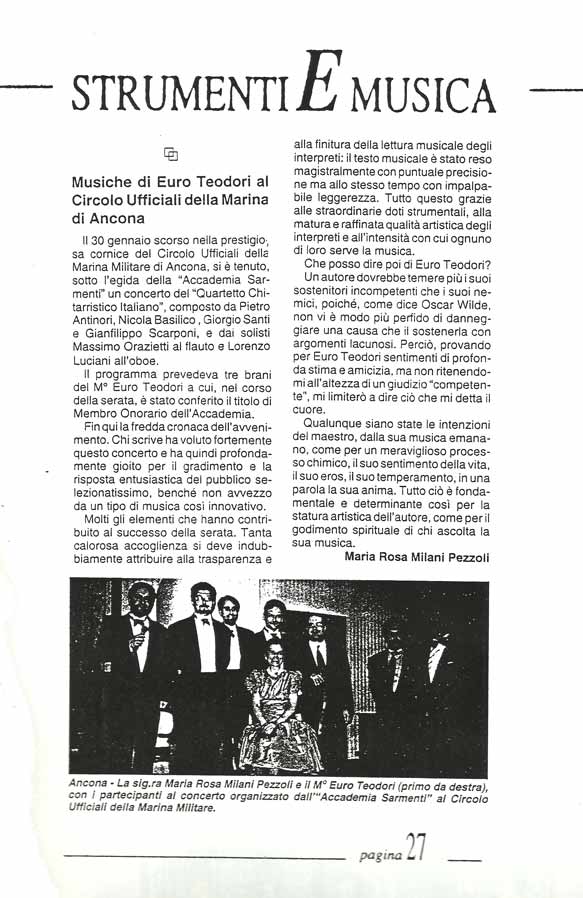 STRUMENTI E MUSICA

Musiche di Euro Teodori al Circolo Ufficiali della Marina di Ancona

Il 30 gennaio scorso nella prestigiosa cornice del Circolo Ufficiali della Marina Militare di Ancona, si è tenuto, sotto l'egida della "Accademia Sarmenti" un concerto del "Quartetto Chitarristico Italiano", composto da Pietro Antinori, Nicola Basilico, Giorgio Santi e Gianfilippo Scarponi, e dai solisti Massimo Orazietti al flauto e Lorenzo Luciani all'oboe.

Il programma prevedeva tre brani del M° Euro Teodori a cui, nel corso della serata, è stato conferito il titolo di Membro Onorario dell'Accademia.

Fin qui la fredda cronaca dell'avvenimento. Chi scrive ha voluto fortemente questo concerto e ha quindi profondamente gioito per il gradimento e la risposta entusiastica del pubblico selezionatissimo, benché non avvezzo da un tipo di musica così innovativo.

Molti gli elementi che hanno contribuito al successo della serata. Tanta calorosa accoglienza si deve indubbiamente attribuire alla trasparenza e alla finitura della lettura musicale degli interpreti: il testo musicale è stato reso magistralmente con puntuale precisione ma allo stesso tempo con impalpabile leggerezza. Tutto questo grazie alle straordinarie doti strumentali, alla matura e raffinata qualità artistica degli interpreti e all'intensità con cui ognuno di loro serve la musica.

Che posso dire poi di Euro Teodori?

Un autore dovrebbe temere più i suoi sostenitori incompetenti che i suoi nemici, poiché, come dice Oscar Wilde, non vi è modo più perfido di danneggiare una causa che il sostenerla con argomenti lacunosi. Perciò, provando per Euro Teodori sentimenti di profonda stima e amicizia, ma non ritenendomi all'altezza di un giudizio "competente", mi limiterò a dire ciò che mi detta il cuore.

Qualunque siano state le intenzioni del maestro, dalla sua musica emanano, come per un meraviglioso processo chimico, il suo sentimento della vita, il suo eros, il suo temperamento, in una parola la sua anima. Tutto ciò è fondamentale e determinante così per la statura artistica dell'autore, come per il godimento spirituale di chi ascolta la sua musica.

Maria Rosa Milani Pezzoli

Ancona - La sig.ra Maria Rosa Milani Pezzoli e il M° Euro Teodori (primo da destra), con i partecipanti al concerto organizzato dall'"Accademia Sarmenti" al Circolo Ufficiali della Marina Militare.

pagina 27